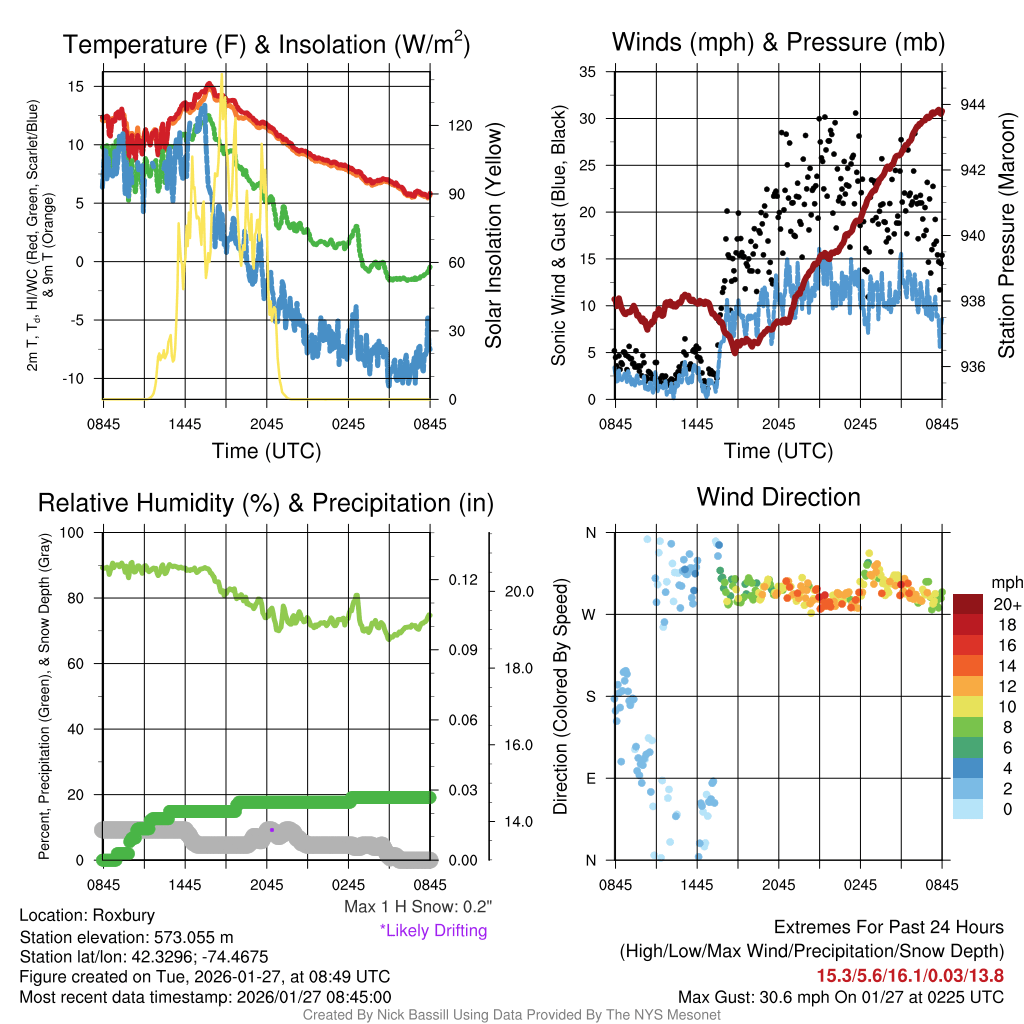 Temperature (F) & Insolation (W/m$^2$)

2m T, T$_d$, HI/WC (Red, Green, Scarlet/Blue) & 9m T (Orange)

15
10
5
0
-5
-10

120
90
60
30
0

Solar Insolation (Yellow)

0845 1445 2045 0245 0845
Time (UTC)

Winds (mph) & Pressure (mb)

Sonic Wind & Gust (Blue, Black)

35
30
25
20
15
10
5
0

944
942
940
938
936

Station Pressure (Maroon)

0845 1445 2045 0245 0845
Time (UTC)

Relative Humidity (%) & Precipitation (in)

Percent, Precipitation (Green), & Snow Depth (Gray)

100
80
60
40
20
0

0.12
0.09
0.06
0.03
0.00

20.0
18.0
16.0
14.0

0845 1445 2045 0245 0845

Max 1 H Snow: 0.2"
*Likely Drifting

Wind Direction

Direction (Colored By Speed)

N
W
S
E
N

0845 1445 2045 0245 0845

mph
20+
18
16
14
12
10
8
6
4
2
0

Location: Roxbury
Station elevation: 573.055 m
Station lat/lon: 42.3296; -74.4675
Figure created on Tue, 2026-01-27, at 08:49 UTC
Most recent data timestamp: 2026/01/27 08:45:00

Extremes For Past 24 Hours
(High/Low/Max Wind/Precipitation/Snow Depth)
15.3/5.6/16.1/0.03/13.8
Max Gust: 30.6 mph On 01/27 at 0225 UTC

Created By Nick Bassill Using Data Provided By The NYS Mesonet